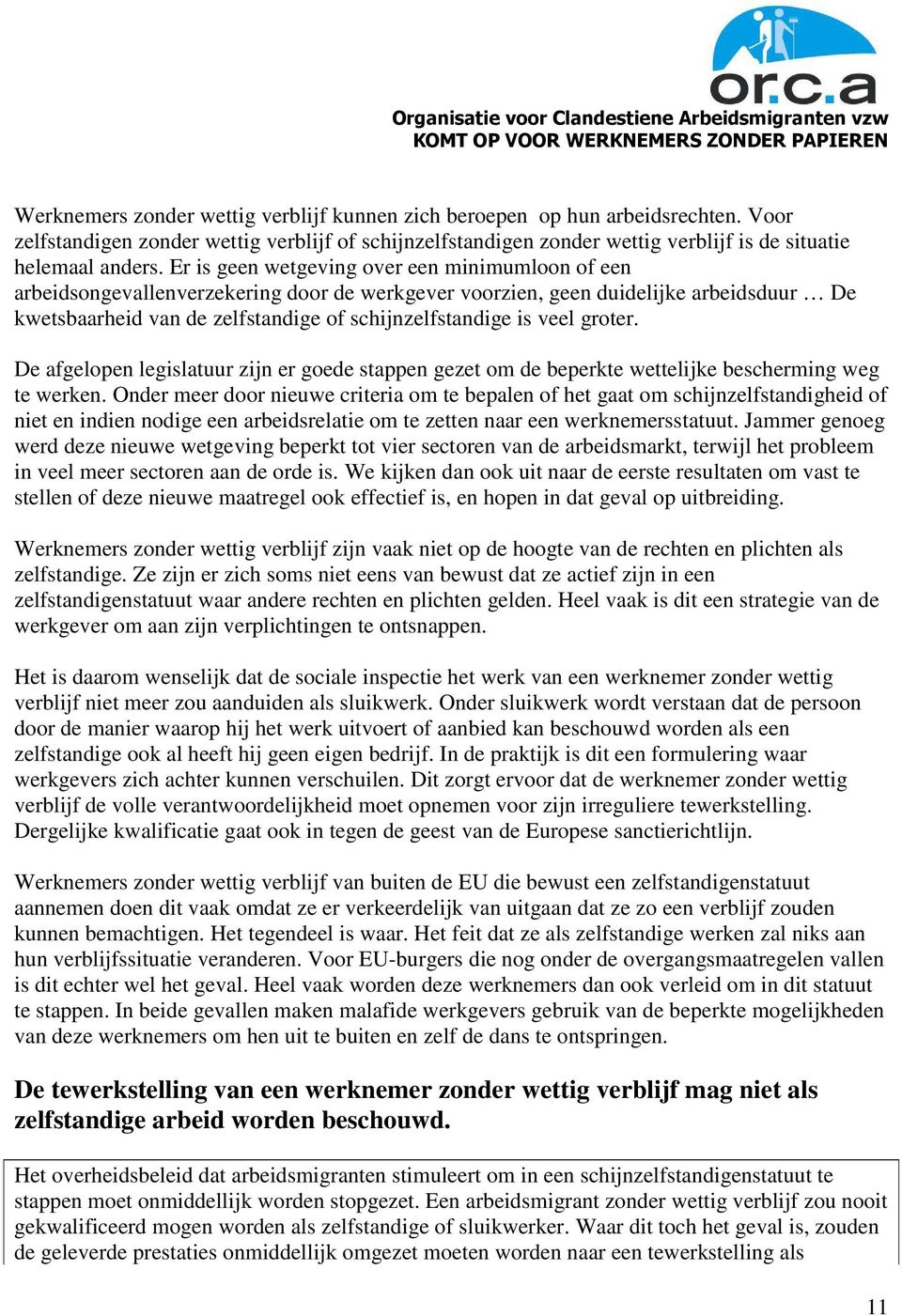 or.c.a
Organisatie voor Clandestiene Arbeidsmigranten vzw
KOMT OP VOOR WERKNEMERS ZONDER PAPIEREN

Werknemers zonder wettig verblijf kunnen zich beroepen op hun arbeidsrechten. Voor zelfstandigen zonder wettig verblijf of schijnzelfstandigen zonder wettig verblijf is de situatie helemaal anders. Er is geen wetgeving over een minimumloon of een arbeidsongevallenverzekering door de werkgever voorzien, geen duidelijke arbeidsduur … De kwetsbaarheid van de zelfstandige of schijnzelfstandige is veel groter.

De afgelopen legislatuur zijn er goede stappen gezet om de beperkte wettelijke bescherming weg te werken. Onder meer door nieuwe criteria om te bepalen of het gaat om schijnzelfstandigheid of niet en indien nodige een arbeidsrelatie om te zetten naar een werknemersstatuut. Jammer genoeg werd deze nieuwe wetgeving beperkt tot vier sectoren van de arbeidsmarkt, terwijl het probleem in veel meer sectoren aan de orde is. We kijken dan ook uit naar de eerste resultaten om vast te stellen of deze nieuwe maatregel ook effectief is, en hopen in dat geval op uitbreiding.

Werknemers zonder wettig verblijf zijn vaak niet op de hoogte van de rechten en plichten als zelfstandige. Ze zijn er zich soms niet eens van bewust dat ze actief zijn in een zelfstandigenstatuut waar andere rechten en plichten gelden. Heel vaak is dit een strategie van de werkgever om aan zijn verplichtingen te ontsnappen.

Het is daarom wenselijk dat de sociale inspectie het werk van een werknemer zonder wettig verblijf niet meer zou aanduiden als sluikwerk. Onder sluikwerk wordt verstaan dat de persoon door de manier waarop hij het werk uitvoert of aanbied kan beschouwd worden als een zelfstandige ook al heeft hij geen eigen bedrijf. In de praktijk is dit een formulering waar werkgevers zich achter kunnen verschuilen. Dit zorgt ervoor dat de werknemer zonder wettig verblijf de volle verantwoordelijkheid moet opnemen voor zijn irreguliere tewerkstelling. Dergelijke kwalificatie gaat ook in tegen de geest van de Europese sanctierichtlijn.

Werknemers zonder wettig verblijf van buiten de EU die bewust een zelfstandigenstatuut aannemen doen dit vaak omdat ze er verkeerdelijk van uitgaan dat ze zo een verblijf zouden kunnen bemachtigen. Het tegendeel is waar. Het feit dat ze als zelfstandige werken zal niks aan hun verblijfssituatie veranderen. Voor EU-burgers die nog onder de overgangsmaatregelen vallen is dit echter wel het geval. Heel vaak worden deze werknemers dan ook verleid om in dit statuut te stappen. In beide gevallen maken malafide werkgevers gebruik van de beperkte mogelijkheden van deze werknemers om hen uit te buiten en zelf de dans te ontspringen.

De tewerkstelling van een werknemer zonder wettig verblijf mag niet als zelfstandige arbeid worden beschouwd.

Het overheidsbeleid dat arbeidsmigranten stimuleert om in een schijnzelfstandigenstatuut te stappen moet onmiddellijk worden stopgezet. Een arbeidsmigrant zonder wettig verblijf zou nooit gekwalificeerd mogen worden als zelfstandige of sluikwerker. Waar dit toch het geval is, zouden de geleverde prestaties onmiddellijk omgezet moeten worden naar een tewerkstelling als

11